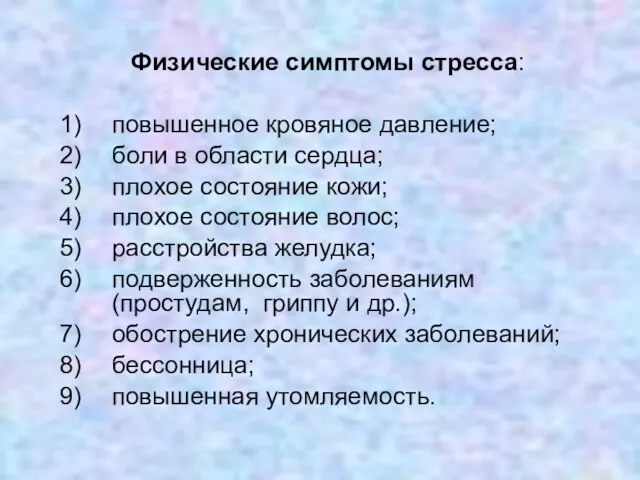 Физические симптомы стресса:

1) повышенное кровяное давление;
2) боли в области сердца;
3) плохое состояние кожи;
4) плохое состояние волос;
5) расстройства желудка;
6) подверженность заболеваниям (простудам, гриппу и др.);
7) обострение хронических заболеваний;
8) бессонница;
9) повышенная утомляемость.